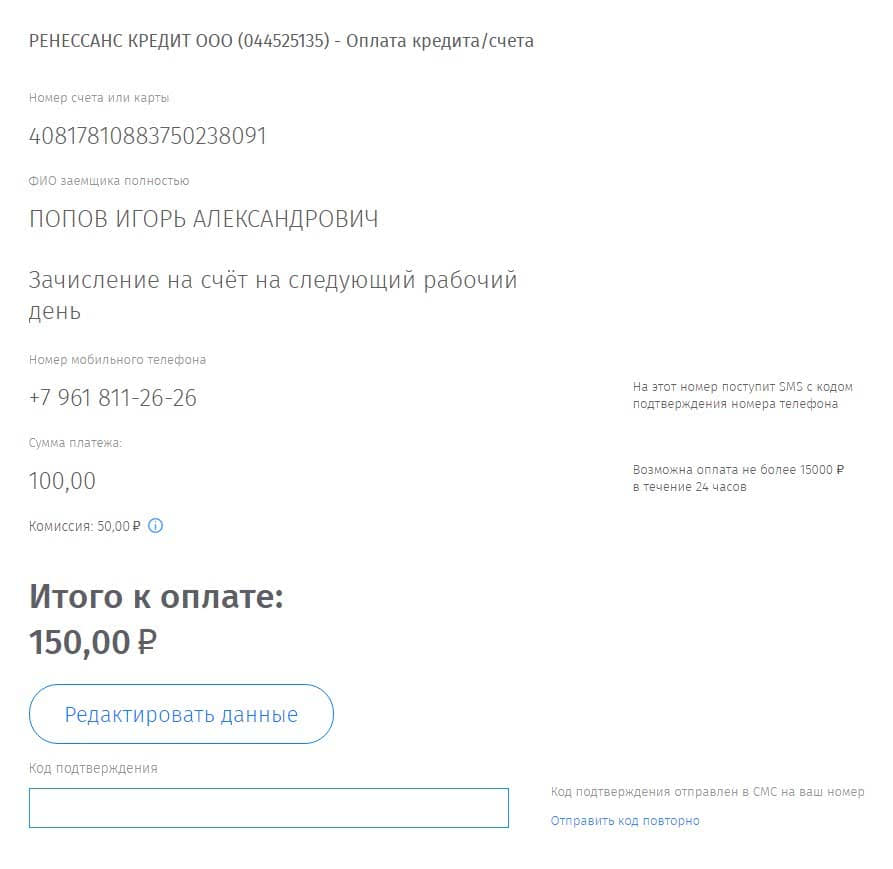 РЕНЕССАНС КРЕДИТ ООО (044525135) - Оплата кредита/счета

Номер счета или карты

40817810883750238091

ФИО заемщика полностью

ПОПОВ ИГОРЬ АЛЕКСАНДРОВИЧ

Зачисление на счёт на следующий рабочий день

Номер мобильного телефона

+7 961 811-26-26

На этот номер поступит SMS с кодом подтверждения номера телефона

Сумма платежа:

100,00

Возможна оплата не более 15000 ₽ в течение 24 часов

Комиссия: 50,00 ₽

Итого к оплате:
150,00 ₽

Редактировать данные

Код подтверждения

Код подтверждения отправлен в СМС на ваш номер

Отправить код повторно